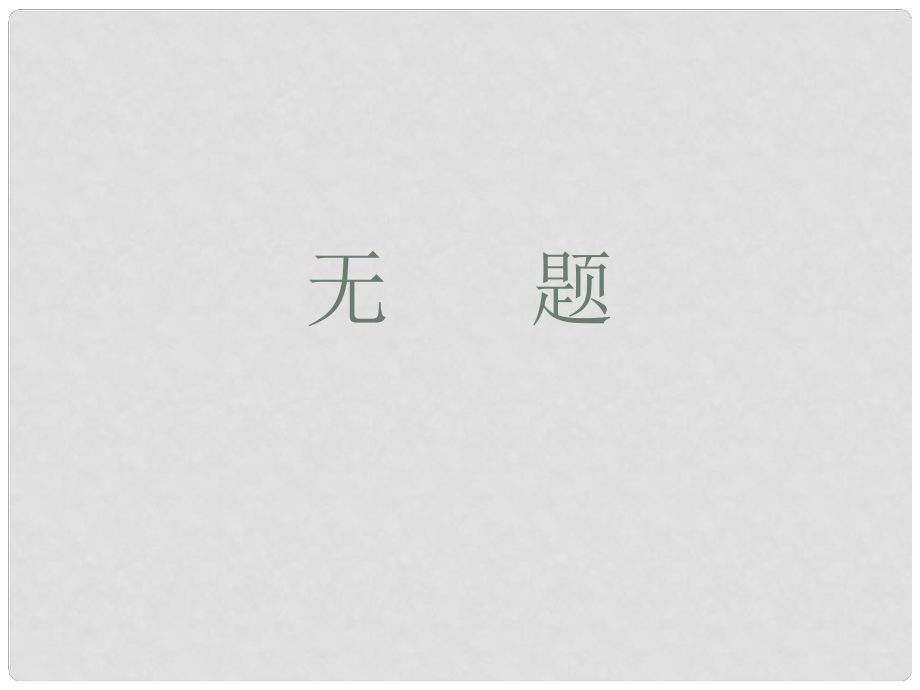 无　　题